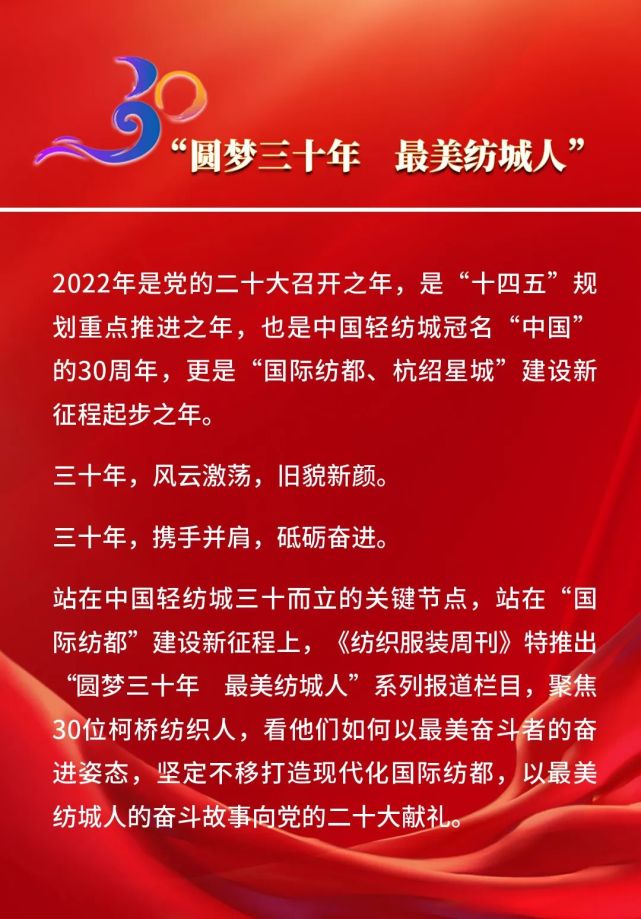 30

“圆梦三十年　最美纺城人”

2022年是党的二十大召开之年，是“十四五”规划重点推进之年，也是中国轻纺城冠名“中国”的30周年，更是“国际纺都、杭绍星城”建设新征程起步之年。

三十年，风云激荡，旧貌新颜。

三十年，携手并肩，砥砺奋进。

站在中国轻纺城三十而立的关键节点，站在“国际纺都”建设新征程上，《纺织服装周刊》特推出“圆梦三十年　最美纺城人”系列报道栏目，聚焦30位柯桥纺织人，看他们如何以最美奋斗者的奋进姿态，坚定不移打造现代化国际纺都，以最美纺城人的奋斗故事向党的二十大献礼。